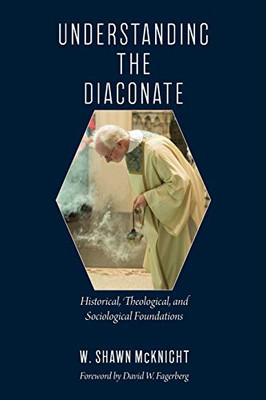 UNDERSTANDING
THE
DIACONATE

Historical, Theological, and Sociological Foundations

W. SHAWN McKNIGHT

Foreword by David W. Fagerberg